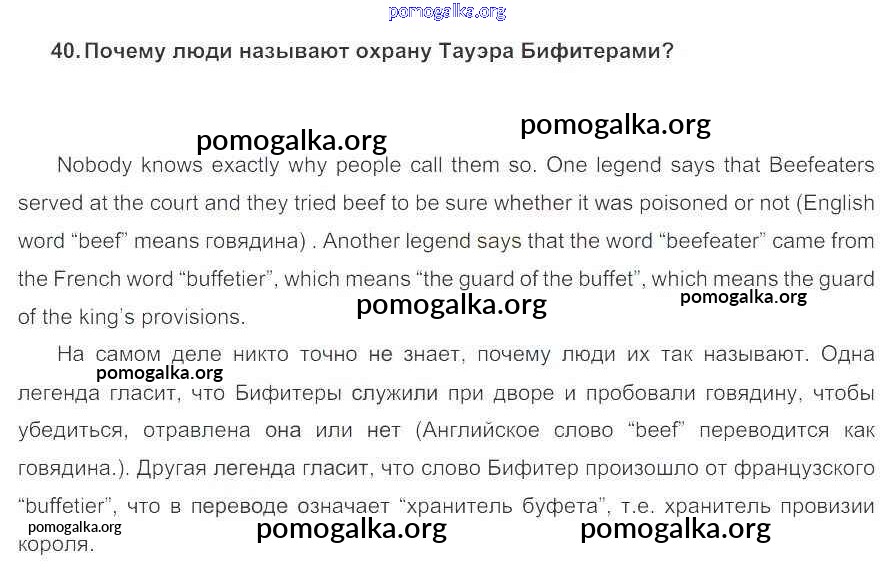 40. Почему люди называют охрану Тауэра Бифитерами?

Nobody knows exactly why people call them so. One legend says that Beefeaters served at the court and they tried beef to be sure whether it was poisoned or not (English word "beef" means говядина) . Another legend says that the word "beefeater" came from the French word "buffetier", which means "the guard of the buffet", which means the guard of the king's provisions.

На самом деле никто точно не знает, почему люди их так называют. Одна легенда гласит, что Бифитеры служили при дворе и пробовали говядину, чтобы убедиться, отравлена она или нет (Английское слово "beef" переводится как говядина.). Другая легенда гласит, что слово Бифитер произошло от французского "buffetier", что в переводе означает "хранитель буфета", т.е. хранитель провизии короля.

pomogalka.org